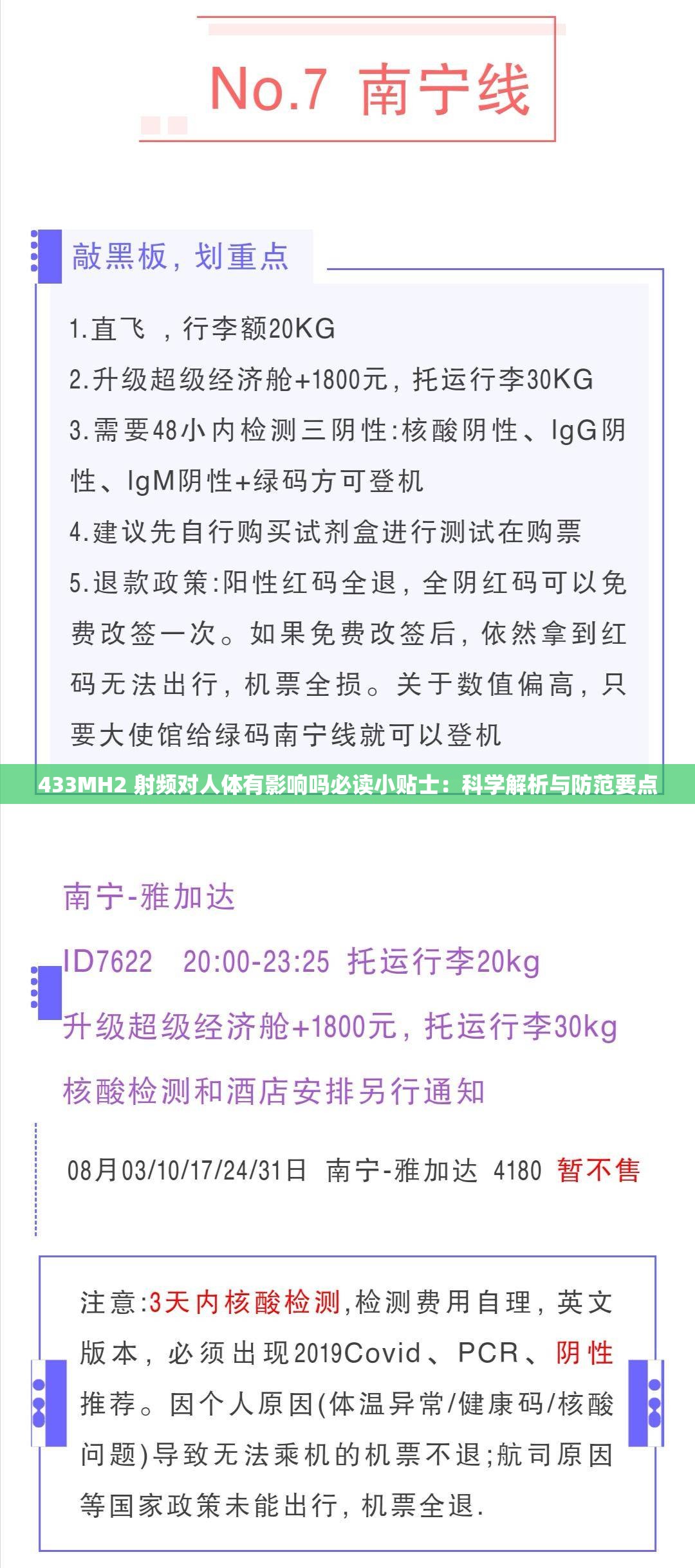 No.7 南宁线

敲黑板，划重点

1.直飞 ，行李额20KG

2.升级超级经济舱+1800元，托运行李30KG

3.需要48小内检测三阴性:核酸阴性、IgG阴性、IgM阴性+绿码方可登机

4.建议先自行购买试剂盒进行测试在购票

5.退款政策:阳性红码全退，全阴红码可以免费改签一次。如果免费改签后，依然拿到红码无法出行，机票全损。关于数值偏高，只要大使馆给绿码南宁线就可以登机

433MH2 射频对人体有影响吗必读小贴士：科学解析与防范要点

南宁-雅加达

ID7622 20:00-23:25 托运行李20kg

升级超级经济舱+1800元，托运行李30kg

核酸检测和酒店安排另行通知

08月03/10/17/24/31日 南宁-雅加达 4180 暂不售

注意:3天内核酸检测,检测费用自理，英文版本，必须出现2019Covid、PCR、阴性推荐。因个人原因(体温异常/健康码/核酸问题)导致无法乘机的机票不退;航司原因等国家政策未能出行，机票全退.